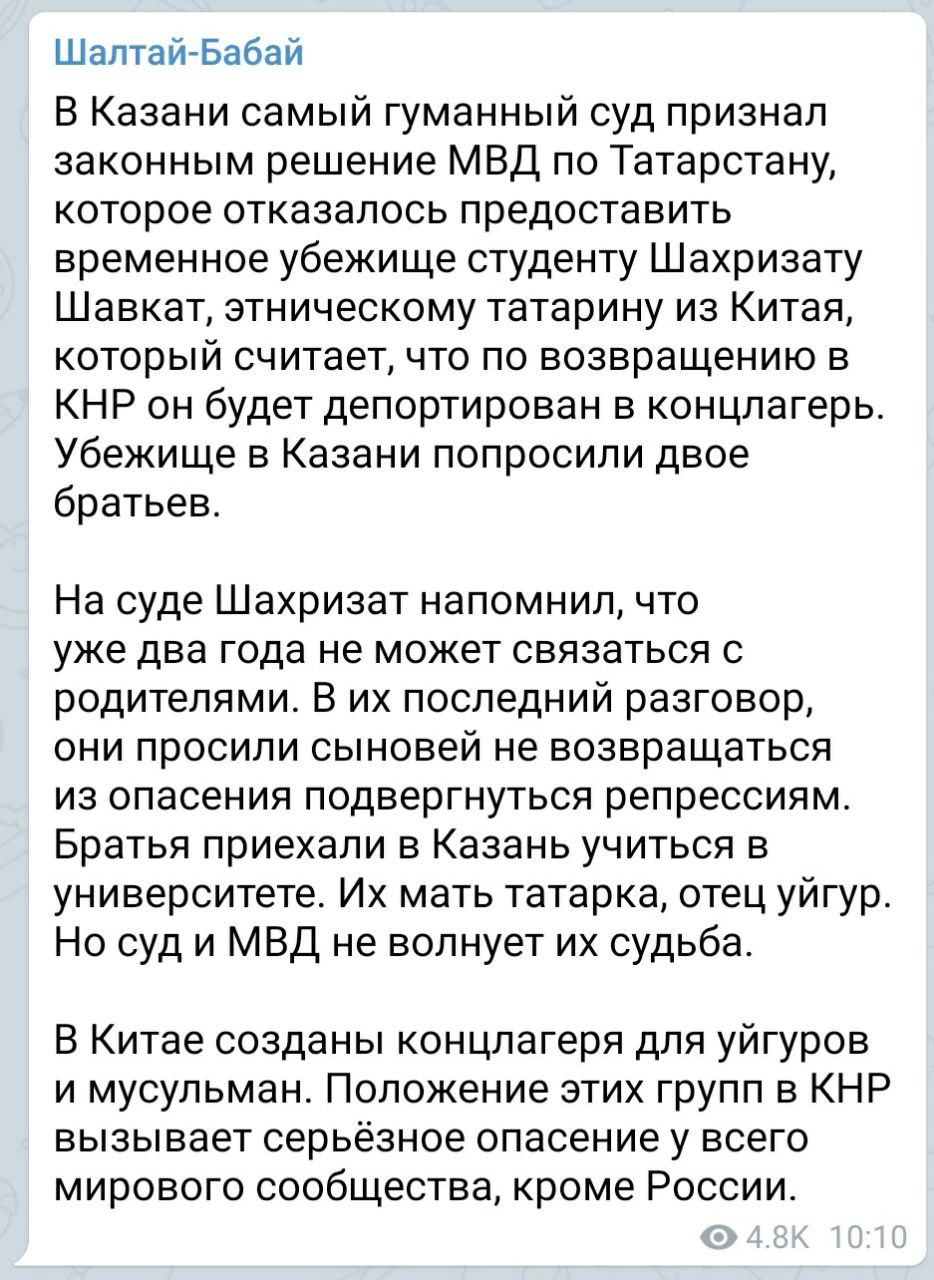 Шалтай-Бабай

В Казани самый гуманный суд признал законным решение МВД по Татарстану, которое отказалось предоставить временное убежище студенту Шахризату Шавкат, этническому татарину из Китая, который считает, что по возвращению в КНР он будет депортирован в концлагерь. Убежище в Казани попросили двое братьев.

На суде Шахризат напомнил, что уже два года не может связаться с родителями. В их последний разговор, они просили сыновей не возвращаться из опасения подвергнуться репрессиям. Братья приехали в Казань учиться в университете. Их мать татарка, отец уйгур. Но суд и МВД не волнует их судьба.

В Китае созданы концлагеря для уйгуров и мусульман. Положение этих групп в КНР вызывает серьёзное опасение у всего мирового сообщества, кроме России.

4.8K 10:10